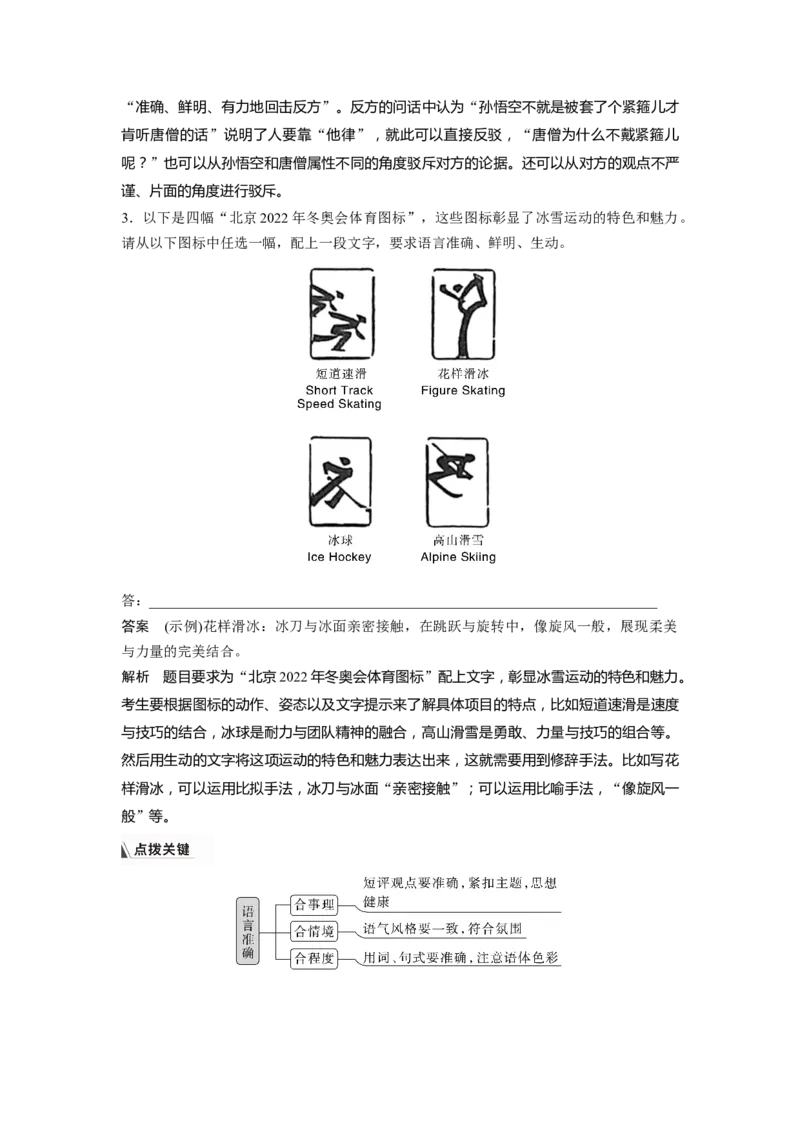 “准确、鲜明、有力地回击反方”。反方的问话中认为“孙悟空不就是被套了个紧箍儿才肯听唐僧的话”说明了人要靠“他律”，就此可以直接反驳，“唐僧为什么不戴紧箍儿呢？”也可以从孙悟空和唐僧属性不同的角度驳斥对方的论据。还可以从对方的观点不严谨、片面的角度进行驳斥。

3．以下是四幅“北京 2022 年冬奥会体育图标”，这些图标彰显了冰雪运动的特色和魅力。请从以下图标中任选一幅，配上一段文字，要求语言准确、鲜明、生动。

短道速滑
Short Track
Speed Skating

花样滑冰
Figure Skating

冰球
Ice Hockey

高山滑雪
Alpine Skiing

答：

答案 (示例)花样滑冰：冰刀与冰面亲密接触，在跳跃与旋转中，像旋风一般，展现柔美与力量的完美结合。

解析 题目要求为“北京 2022 年冬奥会体育图标”配上文字，彰显冰雪运动的特色和魅力。考生要根据图标的动作、姿态以及文字提示来了解具体项目的特点，比如短道速滑是速度与技巧的结合，冰球是耐力与团队精神的融合，高山滑雪是勇敢、力量与技巧的组合等。然后用生动的文字将这项运动的特色和魅力表达出来，这就需要用到修辞手法。比如写花样滑冰，可以运用比拟手法，冰刀与冰面“亲密接触”；可以运用比喻手法，“像旋风一般”等。

点拨关键

语言准确
合事理 短评观点要准确，紧扣主题，思想健康
合情境 语气风格要一致，符合氛围
合程度 用词、句式要准确，注意语体色彩